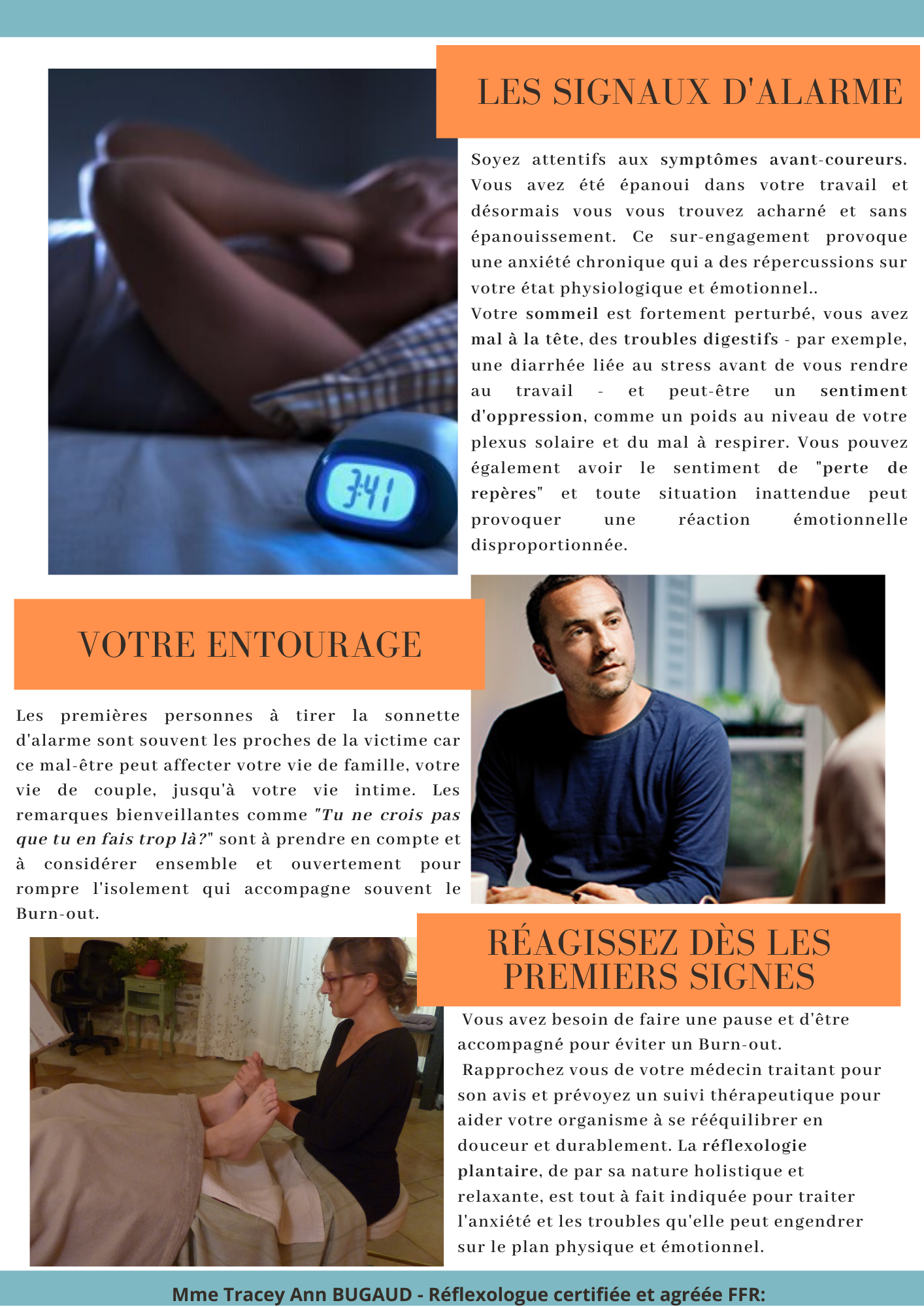 LES SIGNAUX D'ALARME

Soyez attentifs aux symptômes avant-coureurs. Vous avez été épanoui dans votre travail et désormais vous vous trouvez acharné et sans épanouissement. Ce sur-engagement provoque une anxiété chronique qui a des répercussions sur votre état physiologique et émotionnel..
Votre sommeil est fortement perturbé, vous avez mal à la tête, des troubles digestifs - par exemple, une diarrhée liée au stress avant de vous rendre au travail - et peut-être un sentiment d'oppression, comme un poids au niveau de votre plexus solaire et du mal à respirer. Vous pouvez également avoir le sentiment de "perte de repères" et toute situation inattendue peut provoquer une réaction émotionnelle disproportionnée.

3:41

VOTRE ENTOURAGE

Les premières personnes à tirer la sonnette d'alarme sont souvent les proches de la victime car ce mal-être peut affecter votre vie de famille, votre vie de couple, jusqu'à votre vie intime. Les remarques bienveillantes comme "Tu ne crois pas que tu en fais trop là?" sont à prendre en compte et à considérer ensemble et ouvertement pour rompre l'isolement qui accompagne souvent le Burn-out.

RÉAGISSEZ DÈS LES PREMIERS SIGNES

Vous avez besoin de faire une pause et d'être accompagné pour éviter un Burn-out.
Rapprochez vous de votre médecin traitant pour son avis et prévoyez un suivi thérapeutique pour aider votre organisme à se rééquilibrer en douceur et durablement. La réflexologie plantaire, de par sa nature holistique et relaxante, est tout à fait indiquée pour traiter l'anxiété et les troubles qu'elle peut engendrer sur le plan physique et émotionnel.

Mme Tracey Ann BUGAUD - Réflexologue certifiée et agréée FFR: